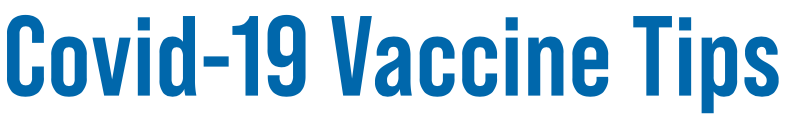 Covid-19 Vaccine Tips